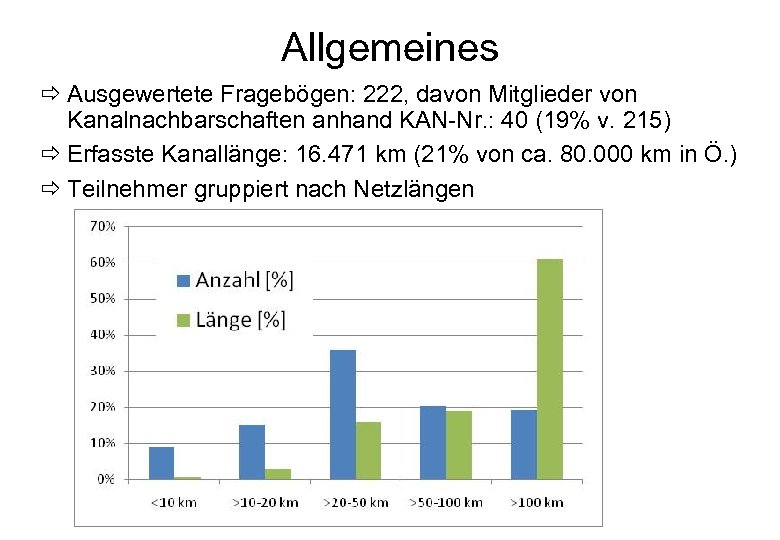 Allgemeines

⇨ Ausgewertete Fragebögen: 222, davon Mitglieder von Kanalnachbarschaften anhand KAN-Nr.: 40 (19% v. 215)

⇨ Erfasste Kanallänge: 16.471 km (21% von ca. 80.000 km in Ö.)

⇨ Teilnehmer gruppiert nach Netzlängen

70%
60%
50%
40%
30%
20%
10%
0%

Anzahl [%]
Länge [%]

<10 km
>10-20 km
>20-50 km
>50-100 km
>100 km